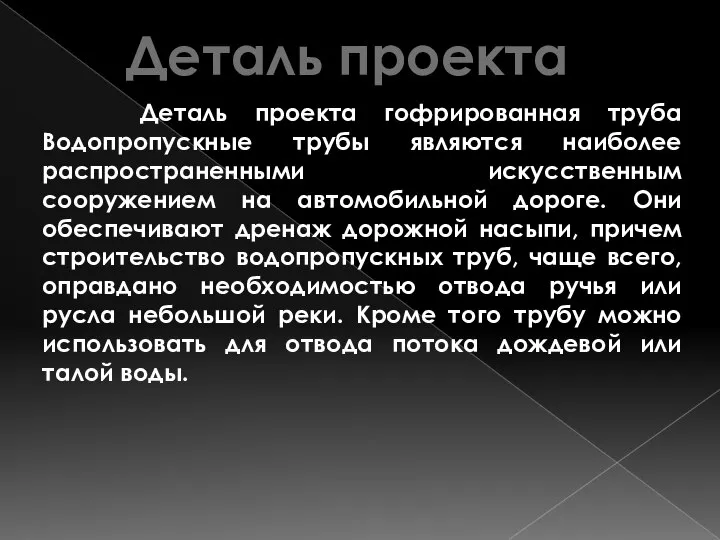 Деталь проекта

Деталь проекта гофрированная труба Водопропускные трубы являются наиболее распространенными искусственным сооружением на автомобильной дороге. Они обеспечивают дренаж дорожной насыпи, причем строительство водопропускных труб, чаще всего, оправдано необходимостью отвода ручья или русла небольшой реки. Кроме того трубу можно использовать для отвода потока дождевой или талой воды.